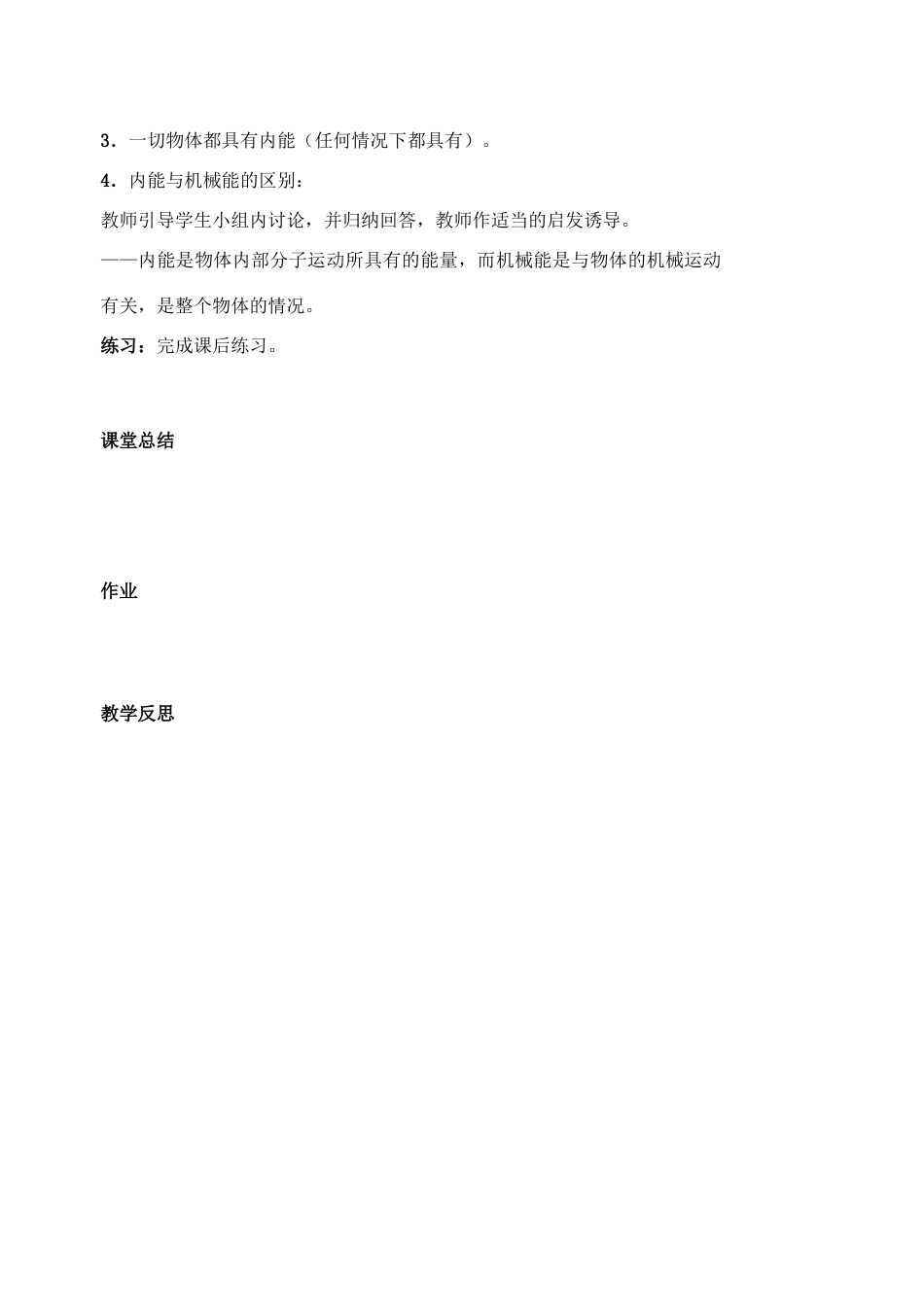 3．一切物体都具有内能（任何情况下都具有）。

4．内能与机械能的区别：

教师引导学生小组内讨论，并归纳回答，教师作适当的启发诱导。

——内能是物体内部分子运动所具有的能量，而机械能是与物体的机械运动有关，是整个物体的情况。

练习：完成课后练习。

课堂总结

作业

教学反思